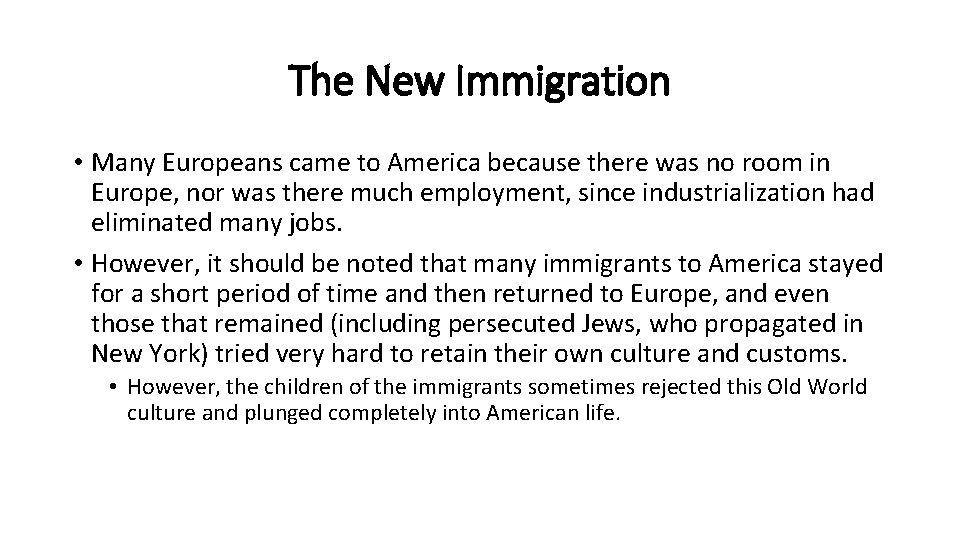 The New Immigration

• Many Europeans came to America because there was no room in Europe, nor was there much employment, since industrialization had eliminated many jobs.

• However, it should be noted that many immigrants to America stayed for a short period of time and then returned to Europe, and even those that remained (including persecuted Jews, who propagated in New York) tried very hard to retain their own culture and customs.

• However, the children of the immigrants sometimes rejected this Old World culture and plunged completely into American life.